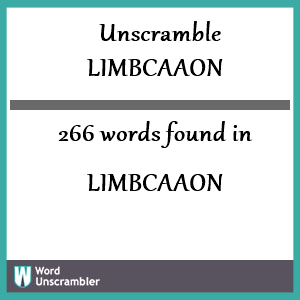 Unscramble
LIMBCAAON

266 words found in

LIMBCAAON

W Word
Unscrambler